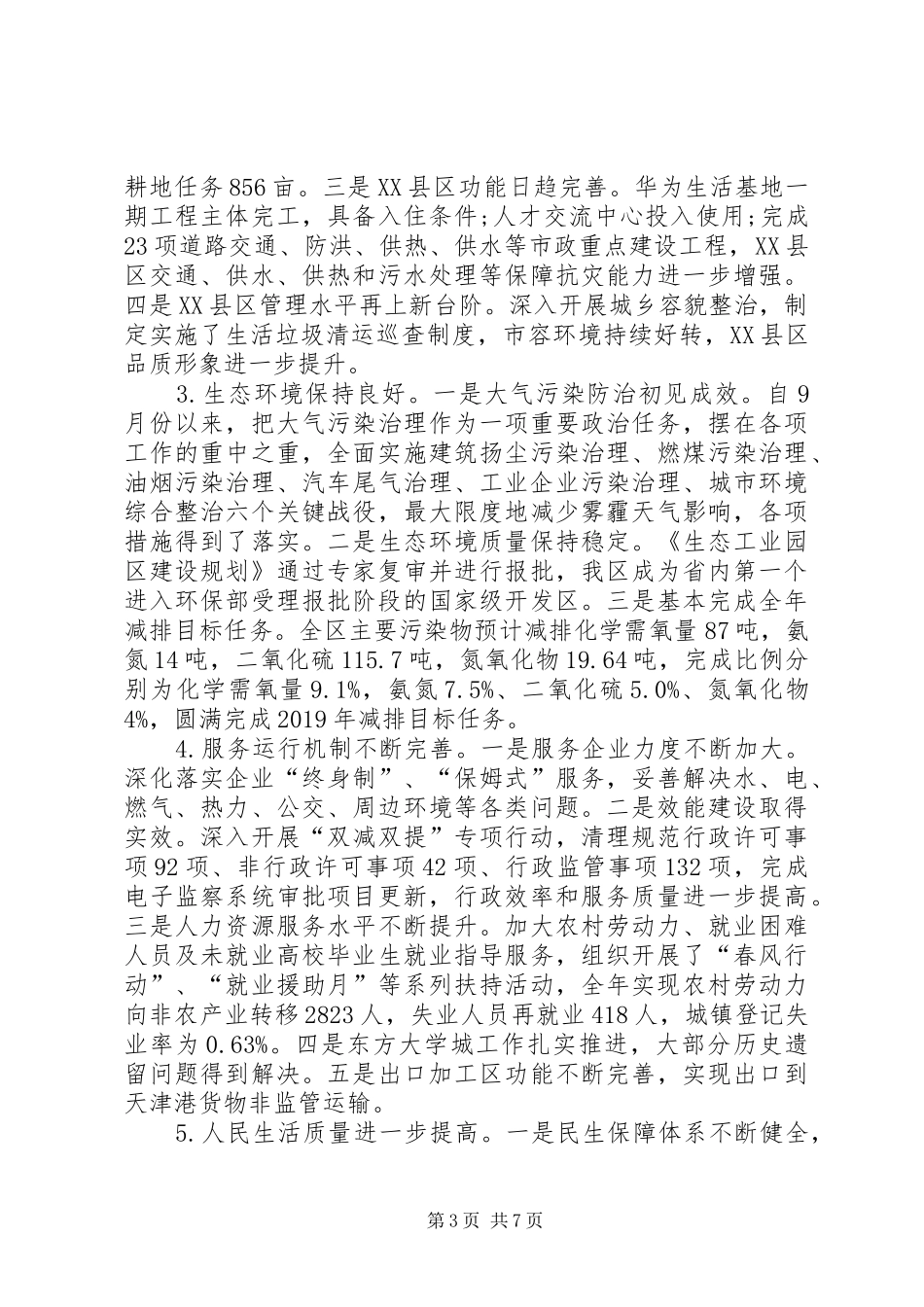 耕地任务856亩。三是XX县区功能日趋完善。华为生活基地一期工程主体完工，具备入住条件；人才交流中心投入使用；完成23项道路交通、防洪、供热、供水等市政重点建设工程，XX县区交通、供水、供热和污水处理等保障抗灾能力进一步增强。四是XX县区管理水平再上新台阶。深入开展城乡容貌整治，制定实施了生活垃圾清运巡查制度，市容环境持续好转，XX县区品质形象进一步提升。

3.生态环境保持良好。一是大气污染防治初见成效。自9月份以来，把大气污染治理作为一项重要政治任务，摆在各项工作的重中之重，全面实施建筑扬尘污染治理、燃煤污染治理、油烟污染治理、汽车尾气治理、工业企业污染治理、城市环境综合整治六个关键战役，最大限度地减少雾霾天气影响，各项措施得到了落实。二是生态环境质量保持稳定。《生态工业园区建设规划》通过专家复审并进行报批，我区成为省内第一个进入环保部受理报批阶段的国家级开发区。三是基本完成全年减排目标任务。全区主要污染物预计减排化学需氧量87吨，氨氮14吨，二氧化硫115.7吨，氮氧化物19.64吨，完成比例分别为化学需氧量9.1%，氨氮7.5%、二氧化硫5.0%、氮氧化物4%，圆满完成2019年减排目标任务。

4.服务运行机制不断完善。一是服务企业力度不断加大。深化落实企业“终身制”、“保姆式”服务，妥善解决水、电、燃气、热力、公交、周边环境等各类问题。二是效能建设取得实效。深入开展“双减双提”专项行动，清理规范行政许可事项92项、非行政许可事项42项、行政监管事项132项，完成电子监察系统审批项目更新，行政效率和服务质量进一步提高。三是人力资源服务水平不断提升。加大农村劳动力、就业困难人员及未就业高校毕业生就业指导服务，组织开展了“春风行动”、“就业援助月”等系列扶持活动，全年实现农村劳动力向非农产业转移2823人，失业人员再就业418人，城镇登记失业率为0.63%。四是东方大学城工作扎实推进，大部分历史遗留问题得到解决。五是出口加工区功能不断完善，实现出口到天津港货物非监管运输。

5.人民生活质量进一步提高。一是民生保障体系不断健全，

第3页 共7页